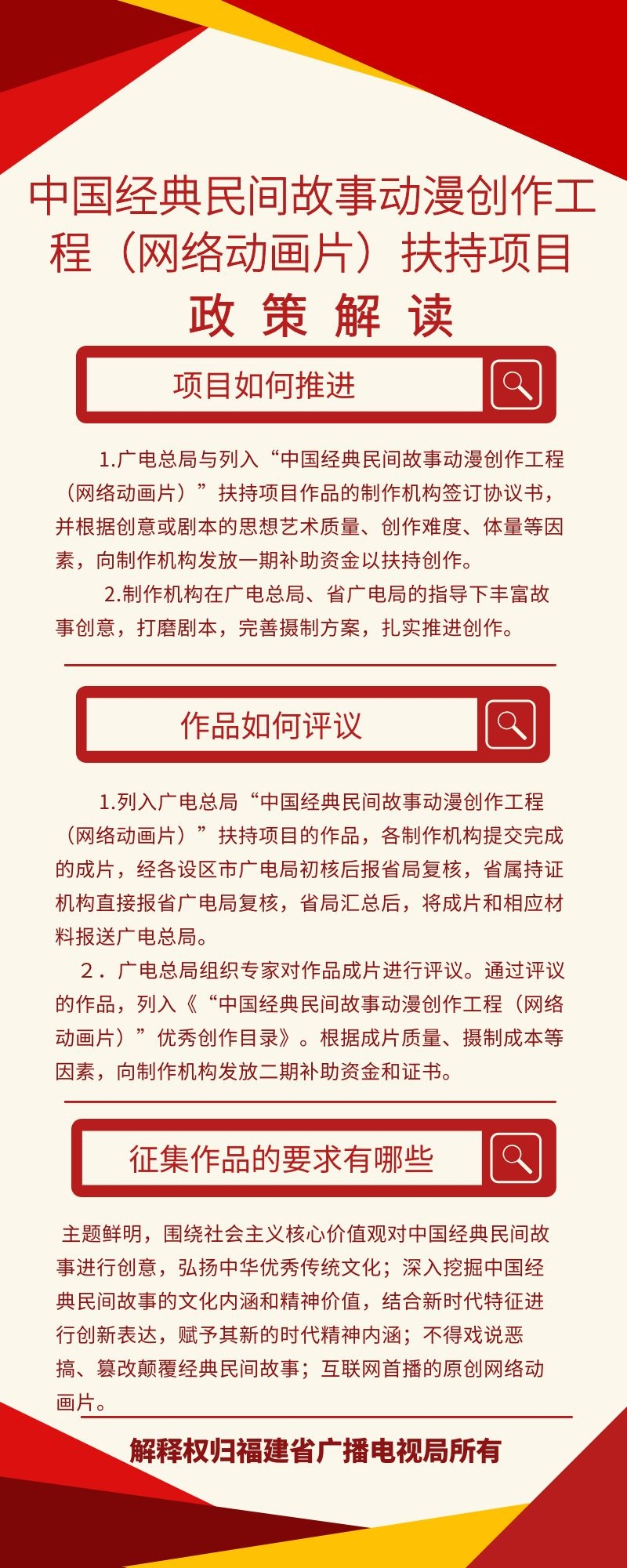 中国经典民间故事动漫创作工程（网络动画片）扶持项目

政 策 解 读

项目如何推进

1.广电总局与列入“中国经典民间故事动漫创作工程（网络动画片）”扶持项目作品的制作机构签订协议书，并根据创意或剧本的思想艺术质量、创作难度、体量等因素，向制作机构发放一期补助资金以扶持创作。

2.制作机构在广电总局、省广电局的指导下丰富故事创意，打磨剧本，完善摄制方案，扎实推进创作。

作品如何评议

1.列入广电总局“中国经典民间故事动漫创作工程（网络动画片）”扶持项目的作品，各制作机构提交完成的成片，经各设区市广电局初核后报省局复核，省属持证机构直接报省广电局复核，省局汇总后，将成片和相应材料报送广电总局。

2．广电总局组织专家对作品成片进行评议。通过评议的作品，列入《“中国经典民间故事动漫创作工程（网络动画片）”优秀创作目录》。根据成片质量、摄制成本等因素，向制作机构发放二期补助资金和证书。

征集作品的要求有哪些

主题鲜明，围绕社会主义核心价值观对中国经典民间故事进行创意，弘扬中华优秀传统文化；深入挖掘中国经典民间故事的文化内涵和精神价值，结合新时代特征进行创新表达，赋予其新的时代精神内涵；不得戏说恶搞、篡改颠覆经典民间故事；互联网首播的原创网络动画片。

解释权归福建省广播电视局所有